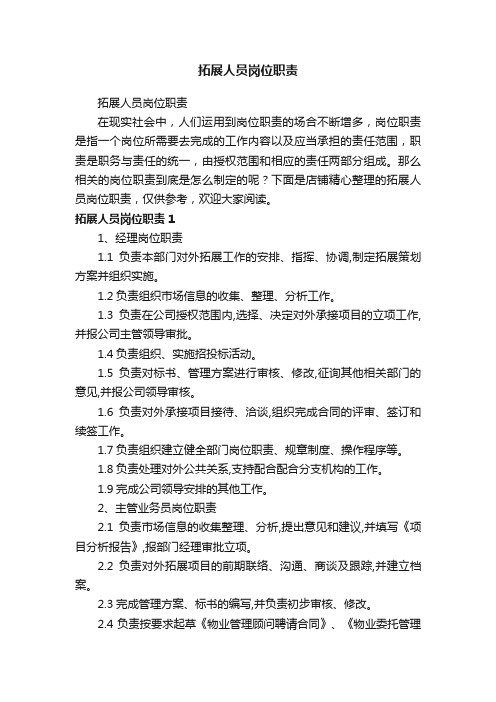 拓展人员岗位职责

拓展人员岗位职责

在现实社会中，人们运用到岗位职责的场合不断增多，岗位职责是指一个岗位所需要去完成的工作内容以及应当承担的责任范围，职责是职务与责任的统一，由授权范围和相应的责任两部分组成。那么相关的岗位职责到底是怎么制定的呢？下面是店铺精心整理的拓展人员岗位职责，仅供参考，欢迎大家阅读。

拓展人员岗位职责 1

1、经理岗位职责

1.1 负责本部门对外拓展工作的安排、指挥、协调,制定拓展策划方案并组织实施。

1.2 负责组织市场信息的收集、整理、分析工作。

1.3 负责在公司授权范围内,选择、决定对外承接项目的立项工作,并报公司主管领导审批。

1.4 负责组织、实施招投标活动。

1.5 负责对标书、管理方案进行审核、修改,征询其他相关部门的意见,并报公司领导审核。

1.6 负责对外承接项目接待、洽谈,组织完成合同的评审、签订和续签工作。

1.7 负责组织建立健全部门岗位职责、规章制度、操作程序等。

1.8 负责处理对外公共关系,支持配合配合分支机构的工作。

1.9 完成公司领导安排的其他工作。

2、主管业务员岗位职责

2.1 负责市场信息的收集整理、分析,提出意见和建议,并填写《项目分析报告》,报部门经理审批立项。

2.2 负责对外拓展项目的前期联络、沟通、商谈及跟踪,并建立档案。

2.3 完成管理方案、标书的编写,并负责初步审核、修改。

2.4 负责按要求起草《物业管理顾问聘请合同》、《物业委托管理